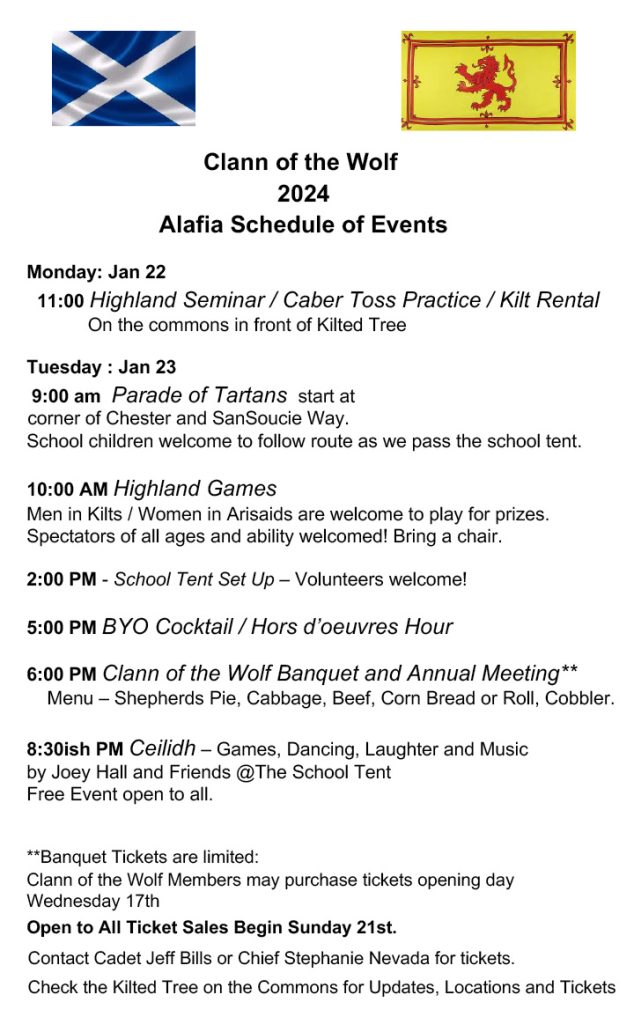 Clann of the Wolf
2024
Alafia Schedule of Events

Monday: Jan 22

11:00 Highland Seminar / Caber Toss Practice / Kilt Rental
On the commons in front of Kilted Tree

Tuesday : Jan 23

9:00 am Parade of Tartans start at corner of Chester and SanSoucie Way.
School children welcome to follow route as we pass the school tent.

10:00 AM Highland Games
Men in Kilts / Women in Arisaids are welcome to play for prizes.
Spectators of all ages and ability welcomed! Bring a chair.

2:00 PM - School Tent Set Up – Volunteers welcome!

5:00 PM BYO Cocktail / Hors d'oeuvres Hour

6:00 PM Clann of the Wolf Banquet and Annual Meeting**
Menu – Shepherds Pie, Cabbage, Beef, Corn Bread or Roll, Cobbler.

8:30ish PM Ceilidh – Games, Dancing, Laughter and Music by Joey Hall and Friends @The School Tent
Free Event open to all.

**Banquet Tickets are limited:
Clann of the Wolf Members may purchase tickets opening day Wednesday 17th
Open to All Ticket Sales Begin Sunday 21st.

Contact Cadet Jeff Bills or Chief Stephanie Nevada for tickets.

Check the Kilted Tree on the Commons for Updates, Locations and Tickets